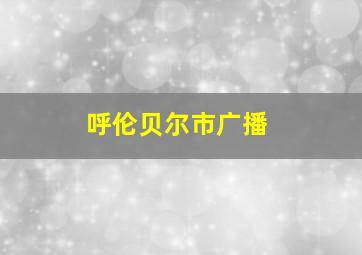 呼伦贝尔市广播